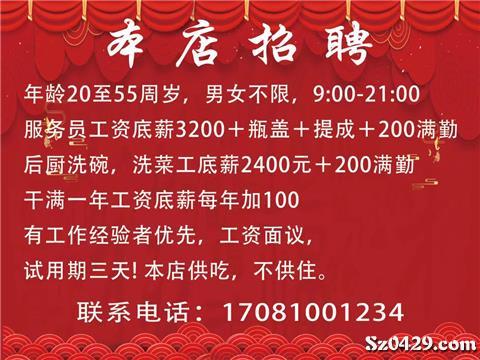 本店招聘

年龄20至55周岁，男女不限，9:00-21:00
服务员工资底薪3200＋瓶盖＋提成＋200满勤
后厨洗碗，洗菜工底薪2400元＋200满勤
干满一年工资底薪每年加100
有工作经验者优先，工资面议，
试用期三天! 本店供吃，不供住。

联系电话：17081001234

Sz0429.com